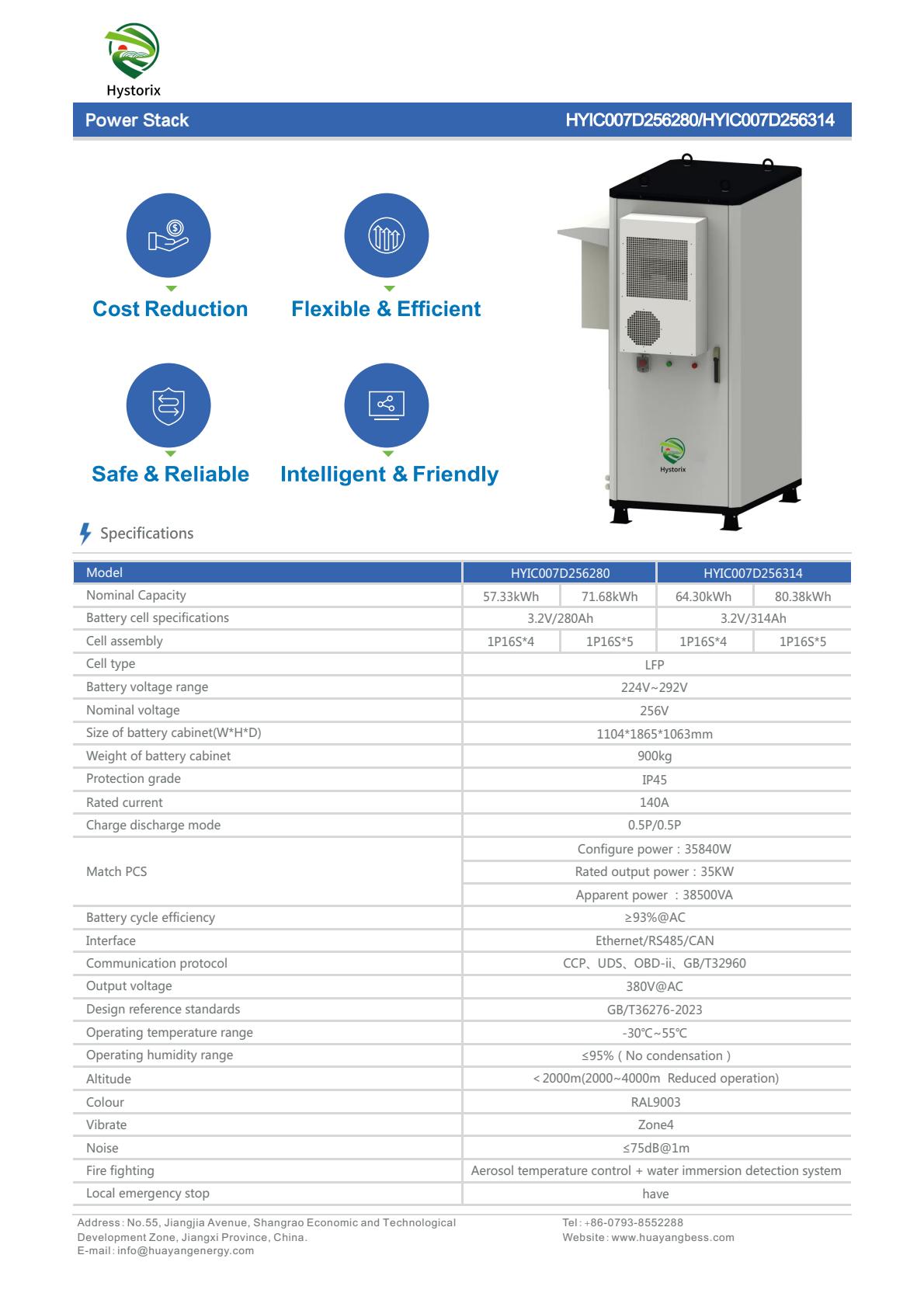 Hystorix

Power Stack HYIC007D256280/HYIC007D256314

Cost Reduction

Flexible & Efficient

Safe & Reliable

Intelligent & Friendly

Hystorix

Specifications

| Model | HYIC007D256280 | | HYIC007D256314 | |
|---|---|---|---|---|
| Nominal Capacity | 57.33kWh | 71.68kWh | 64.30kWh | 80.38kWh |
| Battery cell specifications | 3.2V/280Ah | | 3.2V/314Ah | |
| Cell assembly | 1P16S*4 | 1P16S*5 | 1P16S*4 | 1P16S*5 |
| Cell type | LFP | | | |
| Battery voltage range | 224V~292V | | | |
| Nominal voltage | 256V | | | |
| Size of battery cabinet(W*H*D) | 1104*1865*1063mm | | | |
| Weight of battery cabinet | 900kg | | | |
| Protection grade | IP45 | | | |
| Rated current | 140A | | | |
| Charge discharge mode | 0.5P/0.5P | | | |
| Match PCS | Configure power : 35840W | | | |
| | Rated output power : 35KW | | | |
| | Apparent power : 38500VA | | | |
| Battery cycle efficiency | ≥93%@AC | | | |
| Interface | Ethernet/RS485/CAN | | | |
| Communication protocol | CCP、UDS、OBD-ii、GB/T32960 | | | |
| Output voltage | 380V@AC | | | |
| Design reference standards | GB/T36276-2023 | | | |
| Operating temperature range | -30℃~55℃ | | | |
| Operating humidity range | ≤95% ( No condensation ) | | | |
| Altitude | < 2000m(2000~4000m Reduced operation) | | | |
| Colour | RAL9003 | | | |
| Vibrate | Zone4 | | | |
| Noise | ≤75dB@1m | | | |
| Fire fighting | Aerosol temperature control + water immersion detection system | | | |
| Local emergency stop | have | | | |

Address: No.55, Jiangjia Avenue, Shangrao Economic and Technological Development Zone, Jiangxi Province, China.
E-mail: info@huayangenergy.com

Tel: +86-0793-8552288
Website: www.huayangbess.com